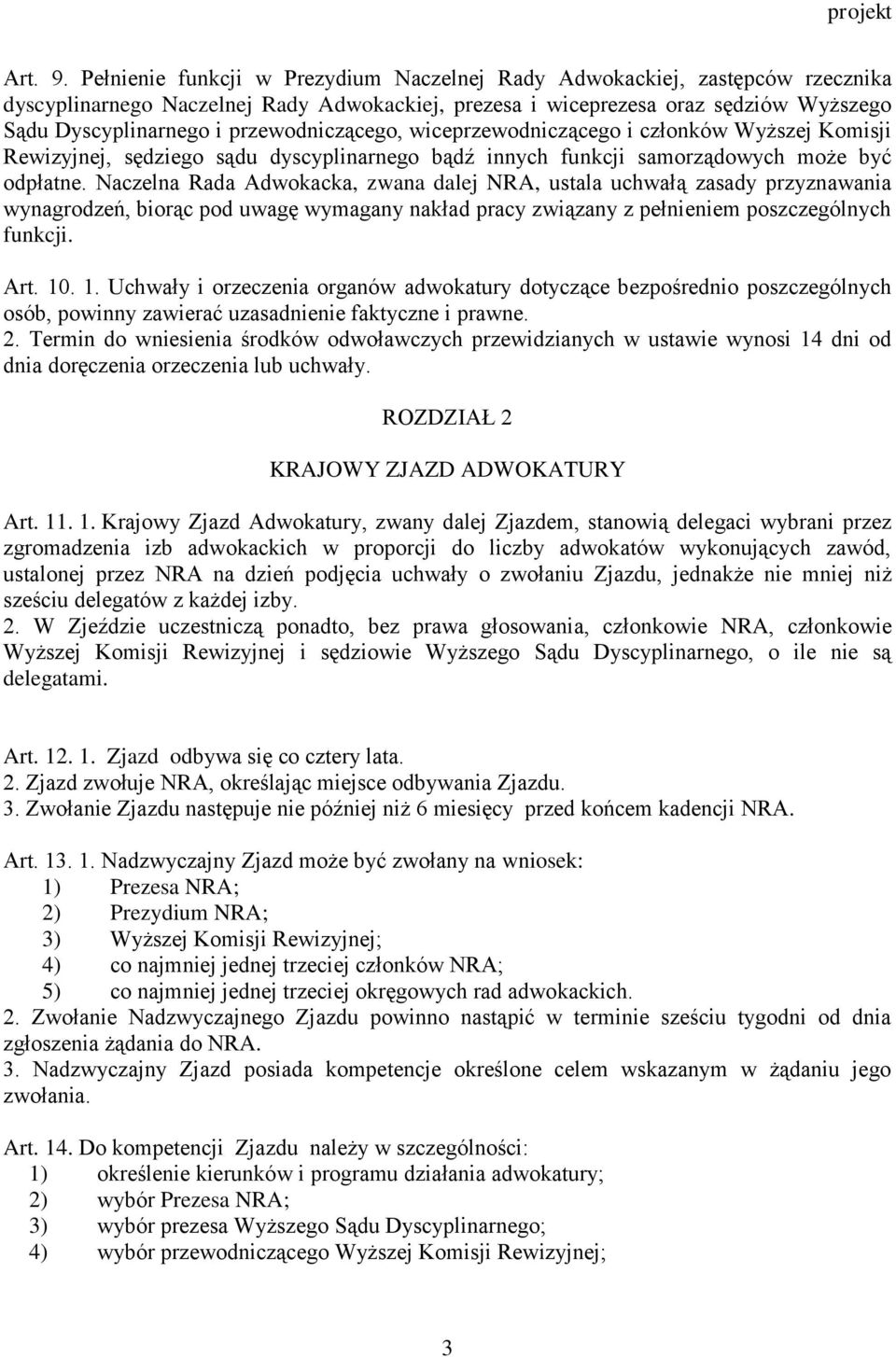 projekt

Art. 9. Pełnienie funkcji w Prezydium Naczelnej Rady Adwokackiej, zastępców rzecznika dyscyplinarnego Naczelnej Rady Adwokackiej, prezesa i wiceprezesa oraz sędziów Wyższego Sądu Dyscyplinarnego i przewodniczącego, wiceprzewodniczącego i członków Wyższej Komisji Rewizyjnej, sędziego sądu dyscyplinarnego bądź innych funkcji samorządowych może być odpłatne. Naczelna Rada Adwokacka, zwana dalej NRA, ustala uchwałą zasady przyznawania wynagrodzeń, biorąc pod uwagę wymagany nakład pracy związany z pełnieniem poszczególnych funkcji.

Art. 10. 1. Uchwały i orzeczenia organów adwokatury dotyczące bezpośrednio poszczególnych osób, powinny zawierać uzasadnienie faktyczne i prawne.
2. Termin do wniesienia środków odwoławczych przewidzianych w ustawie wynosi 14 dni od dnia doręczenia orzeczenia lub uchwały.

ROZDZIAŁ 2

KRAJOWY ZJAZD ADWOKATURY

Art. 11. 1. Krajowy Zjazd Adwokatury, zwany dalej Zjazdem, stanowią delegaci wybrani przez zgromadzenia izb adwokackich w proporcji do liczby adwokatów wykonujących zawód, ustalonej przez NRA na dzień podjęcia uchwały o zwołaniu Zjazdu, jednakże nie mniej niż sześciu delegatów z każdej izby.
2. W Zjeździe uczestniczą ponadto, bez prawa głosowania, członkowie NRA, członkowie Wyższej Komisji Rewizyjnej i sędziowie Wyższego Sądu Dyscyplinarnego, o ile nie są delegatami.

Art. 12. 1. Zjazd odbywa się co cztery lata.
2. Zjazd zwołuje NRA, określając miejsce odbywania Zjazdu.
3. Zwołanie Zjazdu następuje nie później niż 6 miesięcy przed końcem kadencji NRA.

Art. 13. 1. Nadzwyczajny Zjazd może być zwołany na wniosek:
1) Prezesa NRA;
2) Prezydium NRA;
3) Wyższej Komisji Rewizyjnej;
4) co najmniej jednej trzeciej członków NRA;
5) co najmniej jednej trzeciej okręgowych rad adwokackich.
2. Zwołanie Nadzwyczajnego Zjazdu powinno nastąpić w terminie sześciu tygodni od dnia zgłoszenia żądania do NRA.
3. Nadzwyczajny Zjazd posiada kompetencje określone celem wskazanym w żądaniu jego zwołania.

Art. 14. Do kompetencji Zjazdu należy w szczególności:
1) określenie kierunków i programu działania adwokatury;
2) wybór Prezesa NRA;
3) wybór prezesa Wyższego Sądu Dyscyplinarnego;
4) wybór przewodniczącego Wyższej Komisji Rewizyjnej;

3